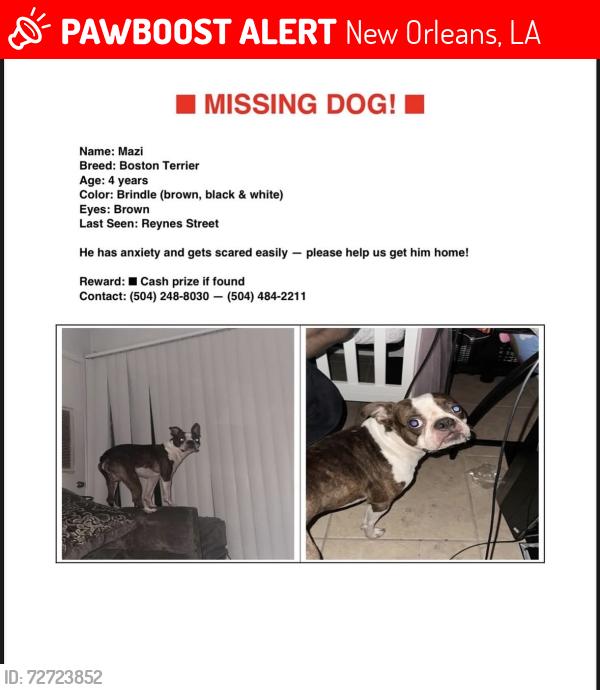 PAWBOOST ALERT New Orleans, LA

■ MISSING DOG! ■

Name: Mazi
Breed: Boston Terrier
Age: 4 years
Color: Brindle (brown, black & white)
Eyes: Brown
Last Seen: Reynes Street

He has anxiety and gets scared easily — please help us get him home!

Reward: ■ Cash prize if found
Contact: (504) 248-8030 — (504) 484-2211

ID: 72723852